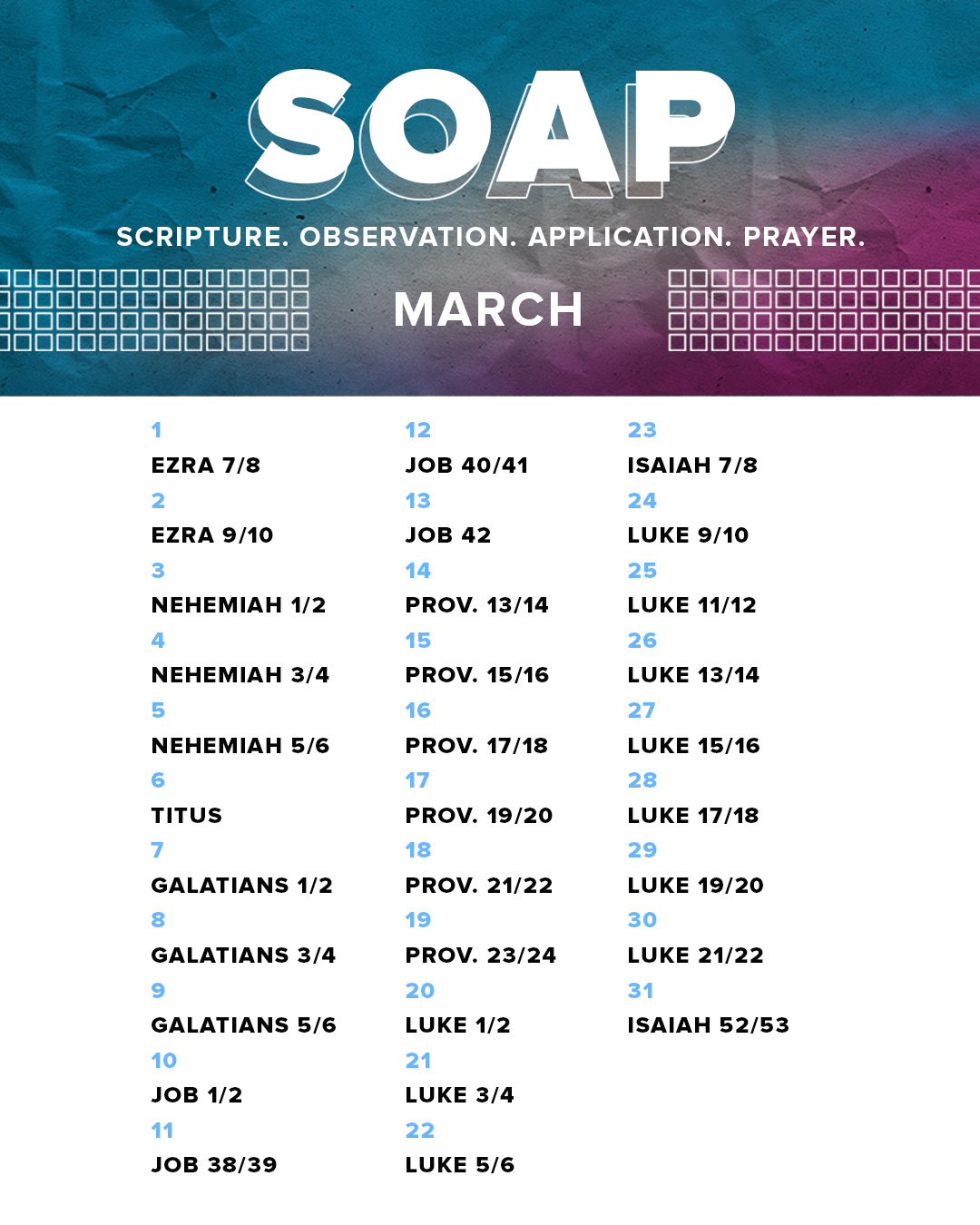 SOAP

SCRIPTURE. OBSERVATION. APPLICATION. PRAYER.

MARCH

1
EZRA 7/8
2
EZRA 9/10
3
NEHEMIAH 1/2
4
NEHEMIAH 3/4
5
NEHEMIAH 5/6
6
TITUS
7
GALATIANS 1/2
8
GALATIANS 3/4
9
GALATIANS 5/6
10
JOB 1/2
11
JOB 38/39

12
JOB 40/41
13
JOB 42
14
PROV. 13/14
15
PROV. 15/16
16
PROV. 17/18
17
PROV. 19/20
18
PROV. 21/22
19
PROV. 23/24
20
LUKE 1/2
21
LUKE 3/4
22
LUKE 5/6

23
ISAIAH 7/8
24
LUKE 9/10
25
LUKE 11/12
26
LUKE 13/14
27
LUKE 15/16
28
LUKE 17/18
29
LUKE 19/20
30
LUKE 21/22
31
ISAIAH 52/53